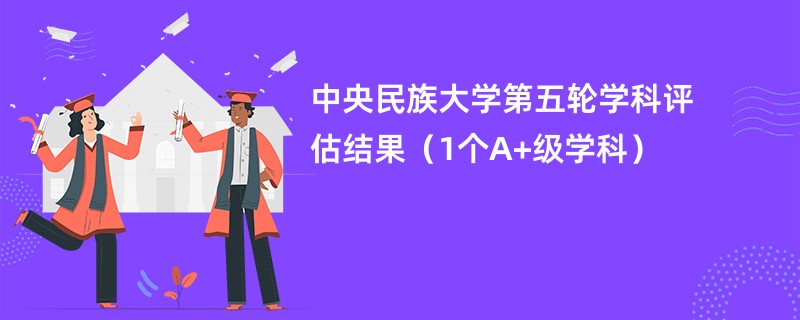 中央民族大学第五轮学科评估结果（1个A+级学科）